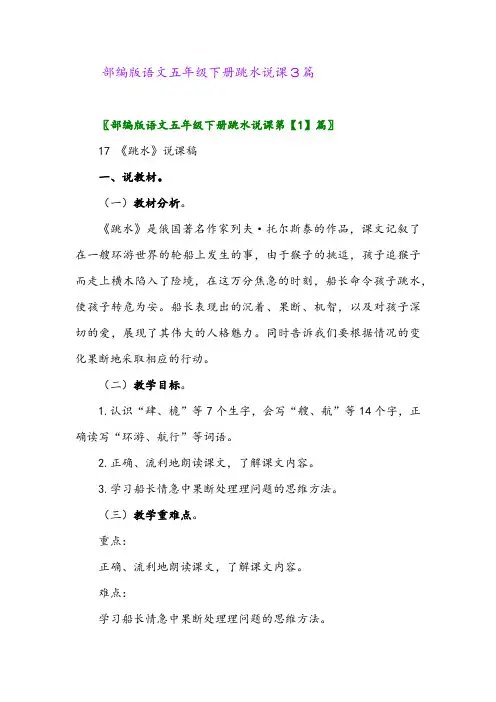 部编版语文五年级下册跳水说课3篇

〖部编版语文五年级下册跳水说课第【1】篇〗

17 《跳水》说课稿

一、说教材。

（一）教材分析。

《跳水》是俄国著名作家列夫·托尔斯泰的作品，课文记叙了在一艘环游世界的轮船上发生的事，由于猴子的挑逗，孩子追猴子而走上横木陷入了险境，在这万分焦急的时刻，船长命令孩子跳水，使孩子转危为安。船长表现出的沉着、果断、机智，以及对孩子深切的爱，展现了其伟大的人格魅力。同时告诉我们要根据情况的变化果断地采取相应的行动。

（二）教学目标。

1. 认识“肆、桅”等7个生字，会写“艘、航”等14个字，正确读写“环游、航行”等词语。

2. 正确、流利地朗读课文，了解课文内容。

3. 学习船长情急中果断处理理问题的思维方法。

（三）教学重难点。

重点：

正确、流利地朗读课文，了解课文内容。

难点：

学习船长情急中果断处理理问题的思维方法。